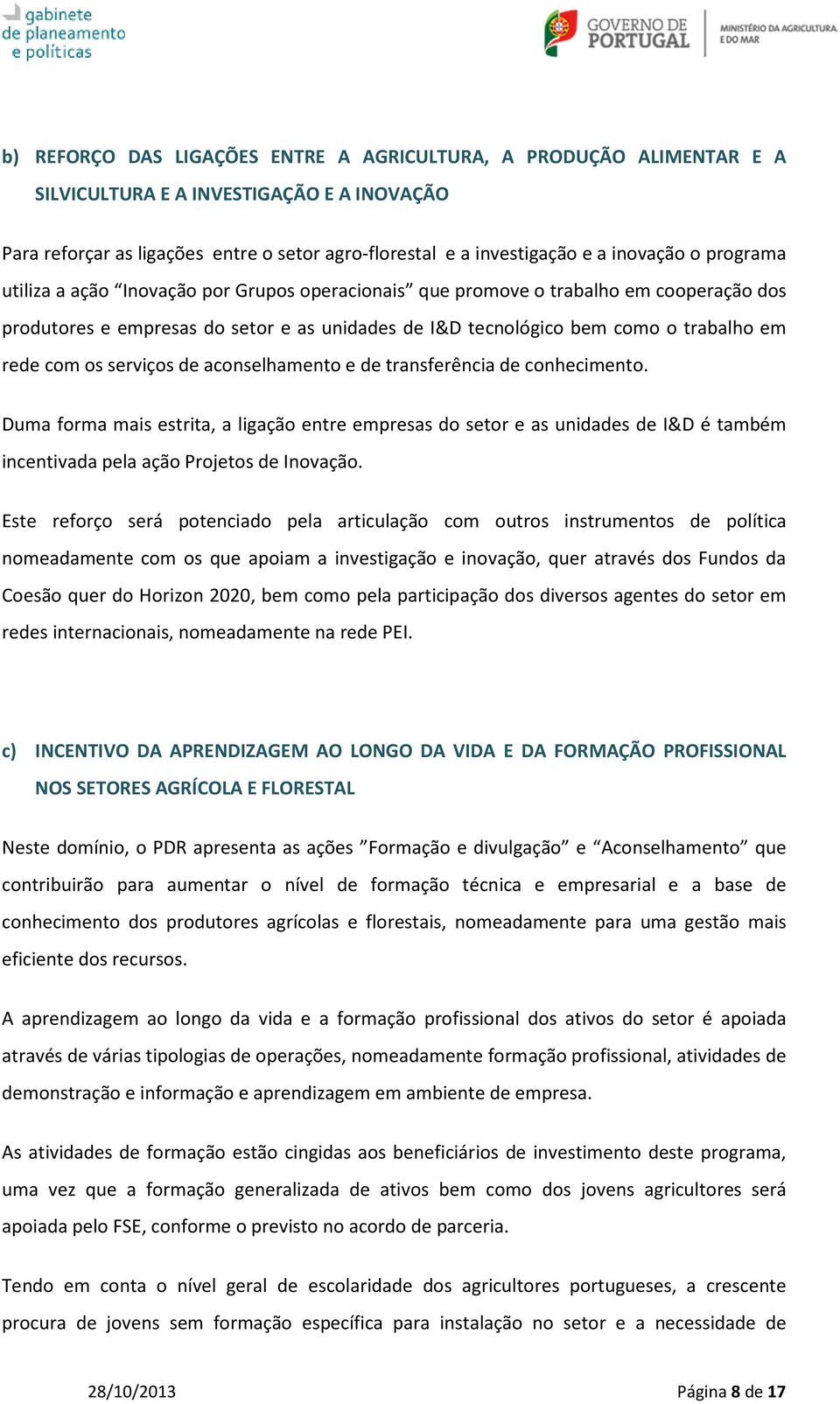 gabinete de planeamento e políticas

GOVERNO DE PORTUGAL

MINISTÉRIO DA AGRICULTURA E DO MAR

b) REFORÇO DAS LIGAÇÕES ENTRE A AGRICULTURA, A PRODUÇÃO ALIMENTAR E A SILVICULTURA E A INVESTIGAÇÃO E A INOVAÇÃO

Para reforçar as ligações entre o setor agro-florestal e a investigação e a inovação o programa utiliza a ação “Inovação por Grupos operacionais” que promove o trabalho em cooperação dos produtores e empresas do setor e as unidades de I&D tecnológico bem como o trabalho em rede com os serviços de aconselhamento e de transferência de conhecimento.

Duma forma mais estrita, a ligação entre empresas do setor e as unidades de I&D é também incentivada pela ação Projetos de Inovação.

Este reforço será potenciado pela articulação com outros instrumentos de política nomeadamente com os que apoiam a investigação e inovação, quer através dos Fundos da Coesão quer do Horizon 2020, bem como pela participação dos diversos agentes do setor em redes internacionais, nomeadamente na rede PEI.

c) INCENTIVO DA APRENDIZAGEM AO LONGO DA VIDA E DA FORMAÇÃO PROFISSIONAL NOS SETORES AGRÍCOLA E FLORESTAL

Neste domínio, o PDR apresenta as ações ”Formação e divulgação” e “Aconselhamento” que contribuirão para aumentar o nível de formação técnica e empresarial e a base de conhecimento dos produtores agrícolas e florestais, nomeadamente para uma gestão mais eficiente dos recursos.

A aprendizagem ao longo da vida e a formação profissional dos ativos do setor é apoiada através de várias tipologias de operações, nomeadamente formação profissional, atividades de demonstração e informação e aprendizagem em ambiente de empresa.

As atividades de formação estão cingidas aos beneficiários de investimento deste programa, uma vez que a formação generalizada de ativos bem como dos jovens agricultores será apoiada pelo FSE, conforme o previsto no acordo de parceria.

Tendo em conta o nível geral de escolaridade dos agricultores portugueses, a crescente procura de jovens sem formação específica para instalação no setor e a necessidade de

28/10/2013

Página 8 de 17